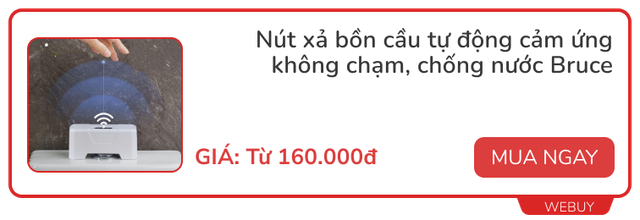 Nút xả bồn cầu tự động cảm ứng không chạm, chống nước Bruce

GIÁ: Từ 160.000đ

MUA NGAY

WEBUY